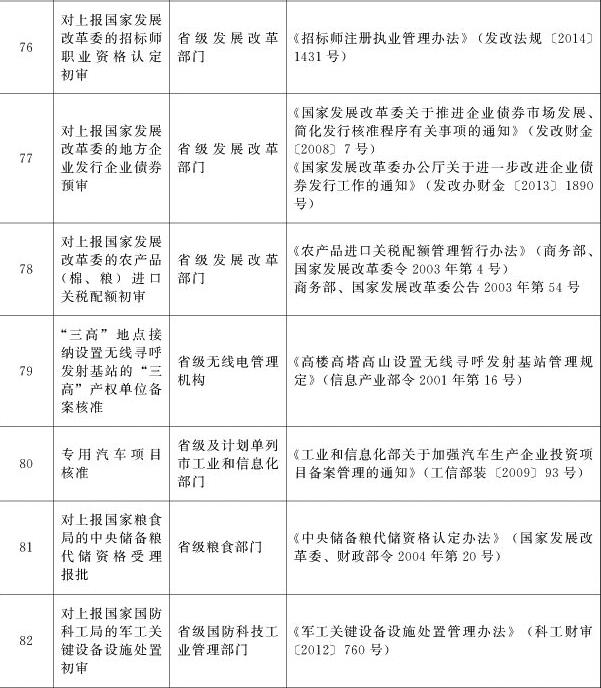 | 76 | 对上报国家发展改革委的招标师职业资格认定初审 | 省级发展改革部门 | 《招标师注册执业管理办法》（发改法规〔2014〕1431号） |
|---|---|---|---|
| 77 | 对上报国家发展改革委的地方企业发行企业债券预审 | 省级发展改革部门 | 《国家发展改革委关于推进企业债券市场发展、简化发行核准程序有关事项的通知》（发改财金〔2008〕7号）<br>《国家发展改革委办公厅关于进一步改进企业债券发行工作的通知》（发改办财金〔2013〕1890号） |
| 78 | 对上报国家发展改革委的农产品（棉、粮）进口关税配额初审 | 省级发展改革部门 | 《农产品进口关税配额管理暂行办法》（商务部、国家发展改革委令2003年第4号）<br>商务部、国家发展改革委公告2003年第54号 |
| 79 | “三高”地点接纳设置无线寻呼发射基站的“三高”产权单位备案核准 | 省级无线电管理机构 | 《高楼高塔高山设置无线寻呼发射基站管理规定》（信息产业部令2001年第16号） |
| 80 | 专用汽车项目核准 | 省级及计划单列市工业和信息化部门 | 《工业和信息化部关于加强汽车生产企业投资项目备案管理的通知》（工信部装〔2009〕93号） |
| 81 | 对上报国家粮食局的中央储备粮代储资格受理报批 | 省级粮食部门 | 《中央储备粮代储资格认定办法》（国家发展改革委、财政部令2004年第20号） |
| 82 | 对上报国家国防科工局的军工关键设备设施处置初审 | 省级国防科技工业管理部门 | 《军工关键设备设施处置管理办法》（科工财审〔2012〕760号） |